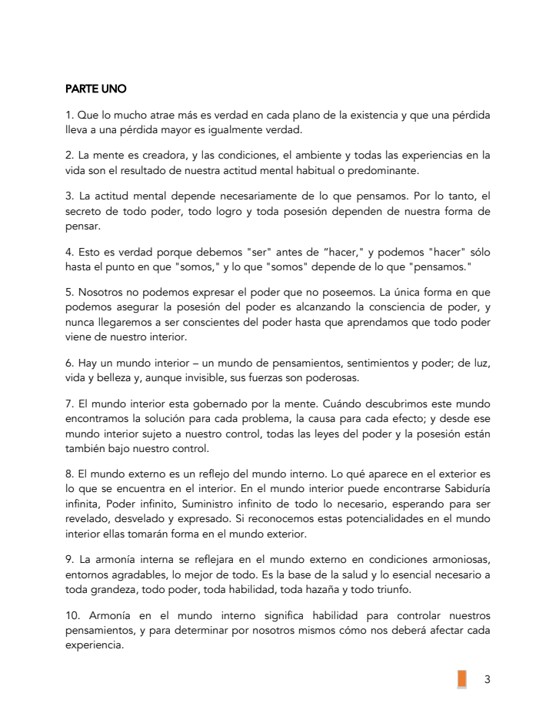 PARTE UNO

1. Que lo mucho atrae más es verdad en cada plano de la existencia y que una pérdida lleva a una pérdida mayor es igualmente verdad.

2. La mente es creadora, y las condiciones, el ambiente y todas las experiencias en la vida son el resultado de nuestra actitud mental habitual o predominante.

3. La actitud mental depende necesariamente de lo que pensamos. Por lo tanto, el secreto de todo poder, todo logro y toda posesión dependen de nuestra forma de pensar.

4. Esto es verdad porque debemos "ser" antes de "hacer," y podemos "hacer" sólo hasta el punto en que "somos," y lo que "somos" depende de lo que "pensamos."

5. Nosotros no podemos expresar el poder que no poseemos. La única forma en que podemos asegurar la posesión del poder es alcanzando la consciencia de poder, y nunca llegaremos a ser conscientes del poder hasta que aprendamos que todo poder viene de nuestro interior.

6. Hay un mundo interior – un mundo de pensamientos, sentimientos y poder; de luz, vida y belleza y, aunque invisible, sus fuerzas son poderosas.

7. El mundo interior esta gobernado por la mente. Cuándo descubrimos este mundo encontramos la solución para cada problema, la causa para cada efecto; y desde ese mundo interior sujeto a nuestro control, todas las leyes del poder y la posesión están también bajo nuestro control.

8. El mundo externo es un reflejo del mundo interno. Lo qué aparece en el exterior es lo que se encuentra en el interior. En el mundo interior puede encontrarse Sabiduría infinita, Poder infinito, Suministro infinito de todo lo necesario, esperando para ser revelado, desvelado y expresado. Si reconocemos estas potencialidades en el mundo interior ellas tomarán forma en el mundo exterior.

9. La armonía interna se reflejara en el mundo externo en condiciones armoniosas, entornos agradables, lo mejor de todo. Es la base de la salud y lo esencial necesario a toda grandeza, todo poder, toda habilidad, toda hazaña y todo triunfo.

10. Armonía en el mundo interno significa habilidad para controlar nuestros pensamientos, y para determinar por nosotros mismos cómo nos deberá afectar cada experiencia.

3